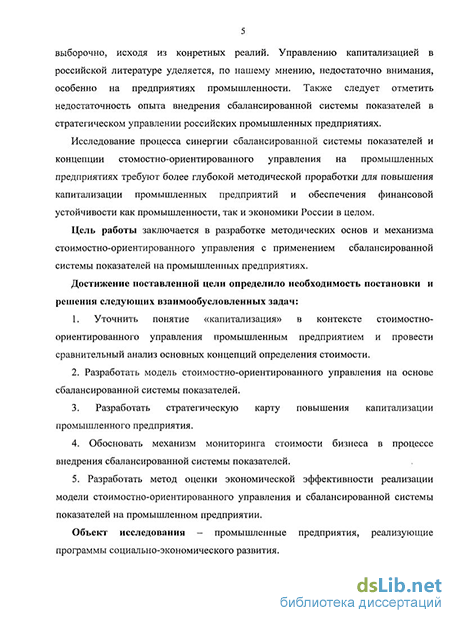 5

выборочно, исходя из конретных реалий. Управлению капитализацией в российской литературе уделяется, по нашему мнению, недостаточно внимания, особенно на предприятиях промышленности. Также следует отметить недостаточность опыта внедрения сбалансированной системы показателей в стратегическом управлении российских промышленных предприятиях.

Исследование процесса синергии сбалансированной системы показателей и концепции стомостно-ориентированного управления на промышленных предприятиях требуют более глубокой методической проработки для повышения капитализации промышленных предприятий и обеспечения финансовой устойчивости как промышленности, так и экономики России в целом.

Цель работы заключается в разработке методических основ и механизма стоимостно-ориентированного управления с применением сбалансированной системы показателей на промышленных предприятиях.

Достижение поставленной цели определило необходимость постановки и решения следующих взаимообусловленных задач:

1. Уточнить понятие «капитализация» в контексте стоимостно-ориентированного управления промышленным предприятием и провести сравнительный анализ основных концепций определения стоимости.

2. Разработать модель стоимостно-ориентированного управления на основе сбалансированной системы показателей.

3. Разработать стратегическую карту повышения капитализации промышленного предприятия.

4. Обосновать механизм мониторинга стоимости бизнеса в процессе внедрения сбалансированной системы показателей.

5. Разработать метод оценки экономической эффективности реализации модели стоимостно-ориентированного управления и сбалансированной системы показателей на промышленном предприятии.

Объект исследования – промышленные предприятия, реализующие программы социально-экономического развития.

dsLib.net
библиотека диссертаций